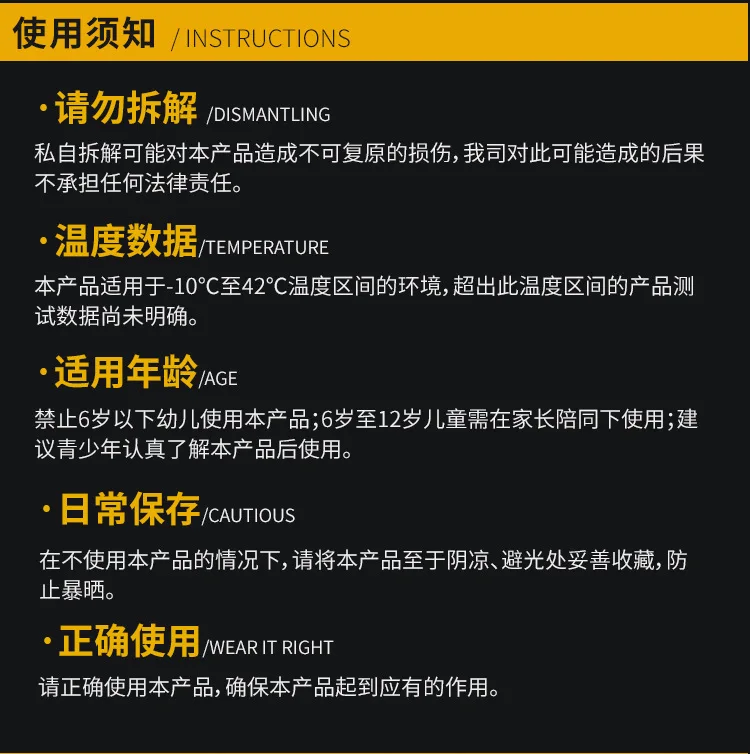 使用须知 / INSTRUCTIONS

·请勿拆解 /DISMANTLING

私自拆解可能对本产品造成不可复原的损伤,我司对此可能造成的后果不承担任何法律责任。

·温度数据/TEMPERATURE

本产品适用于-10°C至42°C温度区间的环境,超出此温度区间的产品测试数据尚未明确。

·适用年龄/AGE

禁止6岁以下幼儿使用本产品;6岁至12岁儿童需在家长陪同下使用;建议青少年认真了解本产品后使用。

·日常保存/CAUTIOUS

在不使用本产品的情况下,请将本产品至于阴凉、避光处妥善收藏,防止暴晒。

·正确使用/WEAR IT RIGHT

请正确使用本产品,确保本产品起到应有的作用。